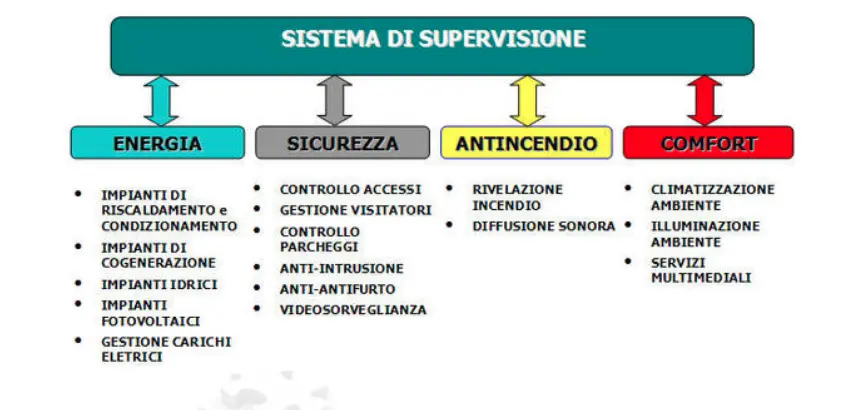 SISTEMA DI SUPERVISIONE

ENERGIA

- IMPIANTI DI RISCALDAMENTO e CONDIZIONAMENTO
- IMPIANTI DI COGENERAZIONE
- IMPIANTI IDRICI
- IMPIANTI FOTOVOLTAICI
- GESTIONE CARICHI ELETRICI

SICUREZZA

- CONTROLLO ACCESSI
- GESTIONE VISITATORI
- CONTROLLO PARCHEGGI
- ANTI-INTRUSIONE
- ANTI-ANTIFURTO
- VIDEOSORVEGLIANZA

ANTINCENDIO

- RIVELAZIONE INCENDIO
- DIFFUSIONE SONORA

COMFORT

- CLIMATIZZAZIONE AMBIENTE
- ILLUMINAZIONE AMBIENTE
- SERVIZI MULTIMEDIALI